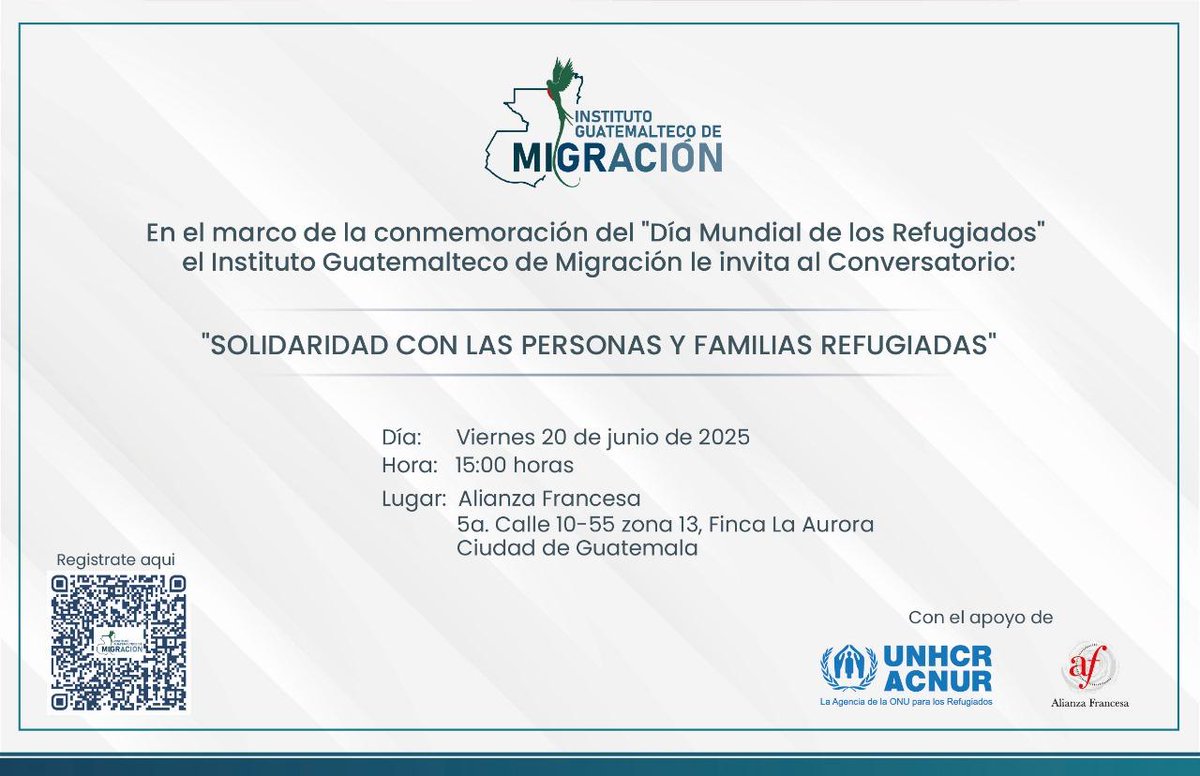 INSTITUTO GUATEMALTECO DE MIGRACIÓN

En el marco de la conmemoración del "Día Mundial de los Refugiados" el Instituto Guatemalteco de Migración le invita al Conversatorio:

"SOLIDARIDAD CON LAS PERSONAS Y FAMILIAS REFUGIADAS"

Día: Viernes 20 de junio de 2025
Hora: 15:00 horas
Lugar: Alianza Francesa
5a. Calle 10-55 zona 13, Finca La Aurora
Ciudad de Guatemala

Registrate aqui

MIGRACIÓN

Con el apoyo de

UNHCR
ACNUR
La Agencia de la ONU para los Refugiados

af
Alianza Francesa